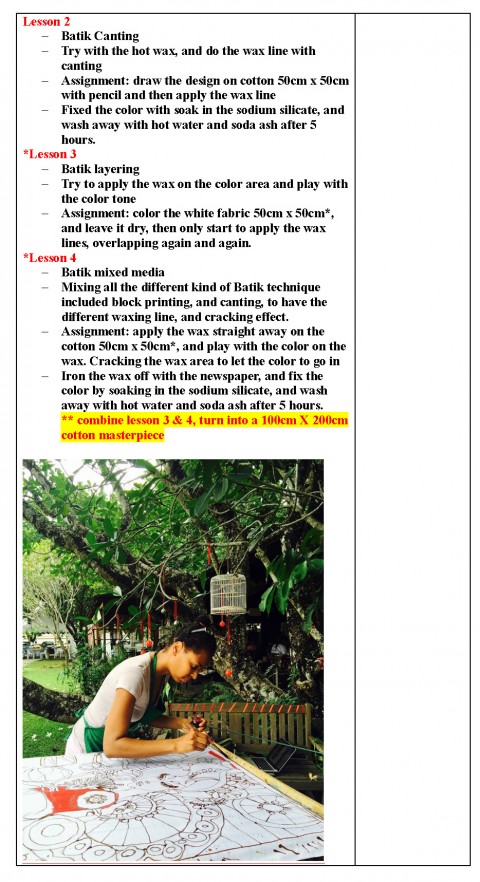 Lesson 2

– Batik Canting
– Try with the hot wax, and do the wax line with canting
– Assignment: draw the design on cotton 50cm x 50cm with pencil and then apply the wax line
– Fixed the color with soak in the sodium silicate, and wash away with hot water and soda ash after 5 hours.

*Lesson 3

– Batik layering
– Try to apply the wax on the color area and play with the color tone
– Assignment: color the white fabric 50cm x 50cm*, and leave it dry, then only start to apply the wax lines, overlapping again and again.

*Lesson 4

– Batik mixed media
– Mixing all the different kind of Batik technique included block printing, and canting, to have the different waxing line, and cracking effect.
– Assignment: apply the wax straight away on the cotton 50cm x 50cm*, and play with the color on the wax. Cracking the wax area to let the color to go in
– Iron the wax off with the newspaper, and fix the color by soaking in the sodium silicate, and wash away with hot water and soda ash after 5 hours.

** combine lesson 3 & 4, turn into a 100cm X 200cm cotton masterpiece